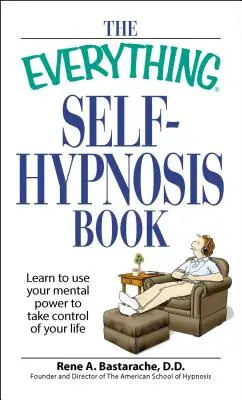 THE
EVERYTHING®
SELF-HYPNOSIS BOOK

Learn to use your mental power to take control of your life

Rene A. Bastarache, D.D.
Founder and Director of The American School of Hypnosis